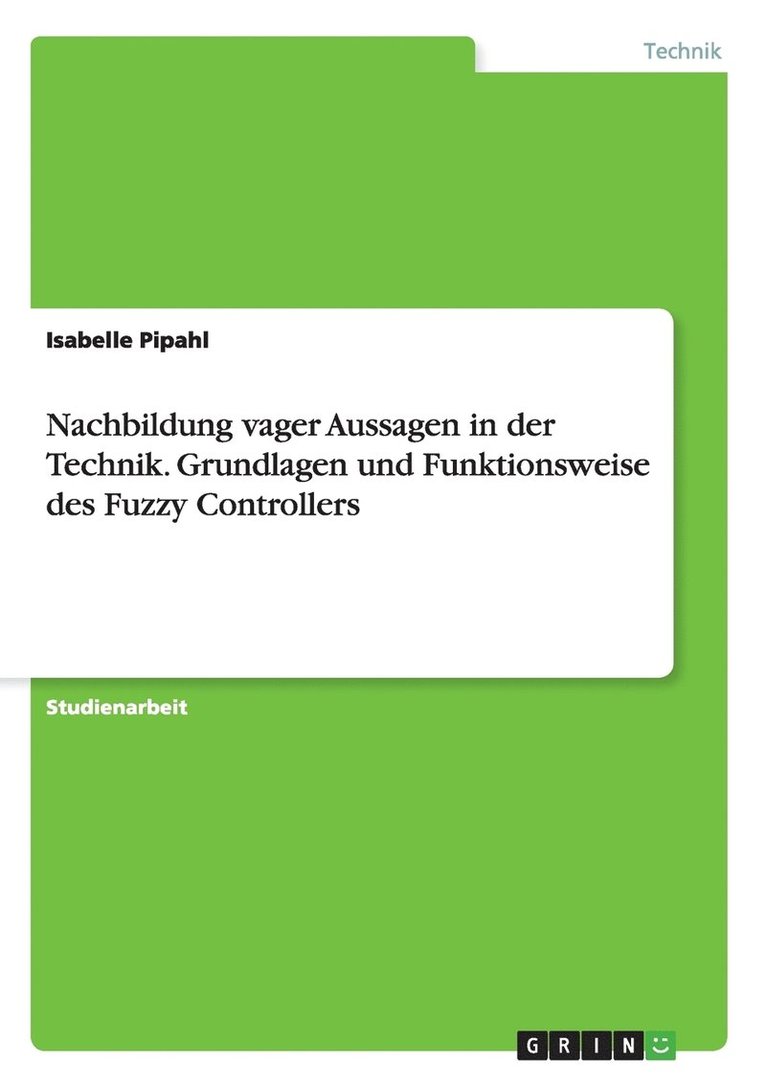 Technik

Isabelle Pipahl

Nachbildung vager Aussagen in der Technik. Grundlagen und Funktionsweise des Fuzzy Controllers

Studienarbeit

GRIN